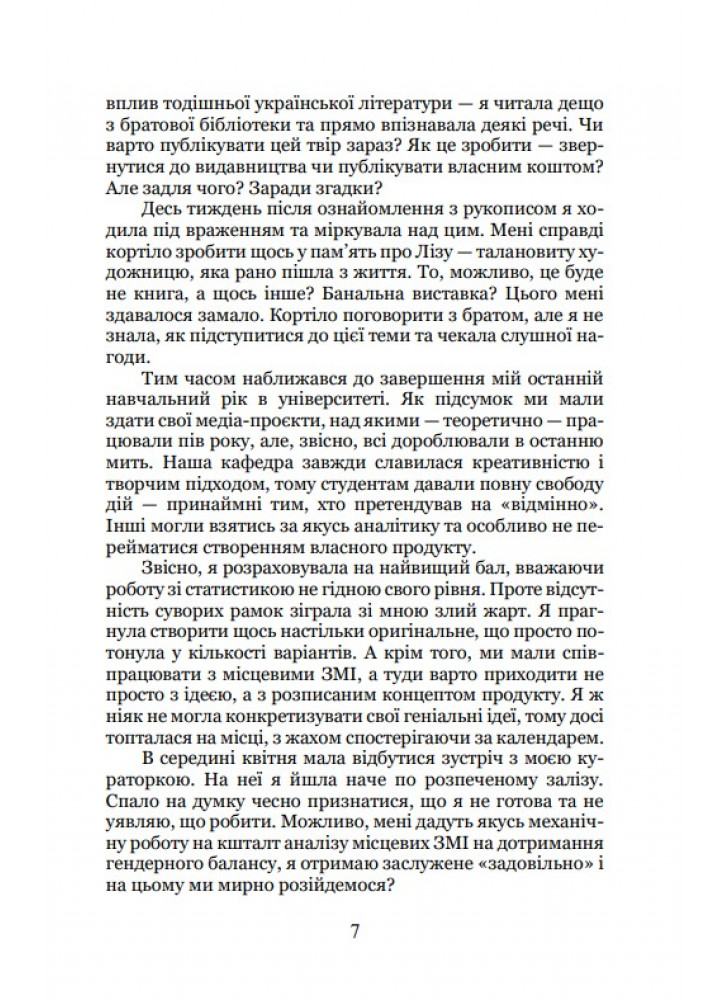 вплив тодішньої української літератури — я читала дещо з братової бібліотеки та прямо впізнавала деякі речі. Чи варто публікувати цей твір зараз? Як це зробити — звернутися до видавництва чи публікувати власним коштом? Але задля чого? Заради згадки?

Десь тиждень після ознайомлення з рукописом я ходила під враженням та міркувала над цим. Мені справді кортіло зробити щось у пам'ять про Лізу — талановиту художницю, яка рано пішла з життя. То, можливо, це буде не книга, а щось інше? Банальна виставка? Цього мені здавалося замало. Кортіло поговорити з братом, але я не знала, як підступитися до цієї теми та чекала слушної нагоди.

Тим часом наближався до завершення мій останній навчальний рік в університеті. Як підсумок ми мали здати свої медіа-проєкти, над якими — теоретично — працювали пів року, але, звісно, всі доробляли в останню мить. Наша кафедра завжди славилася креативністю і творчим підходом, тому студентам давали повну свободу дій — принаймні тим, хто претендував на «відмінно». Інші могли взятись за якусь аналітику та особливо не перейматися створенням власного продукту.

Звісно, я розраховувала на найвищий бал, вважаючи роботу зі статистикою не гідною свого рівня. Проте відсутність суворих рамок зіграла зі мною злий жарт. Я прагнула створити щось настільки оригінальне, що просто потонула у кількості варіантів. А крім того, ми мали співпрацювати з місцевими ЗМІ, а туди варто приходити не просто з ідеєю, а з розписаним концептом продукту. Я ж ніяк не могла конкретизувати свої геніальні ідеї, тому досі топталася на місці, з жахом спостерігаючи за календарем.

В середині квітня мала відбутися зустріч з моєю кураторкою. На неї я йшла наче по розпеченому залізу. Спало на думку чесно признатися, що я не готова та не уявляю, що робити. Можливо, мені дадуть якусь механічну роботу на кшталт аналізу місцевих ЗМІ на дотримання гендерного балансу, я отримаю заслужене «задовільно» і на цьому ми мирно розійдемося?

7